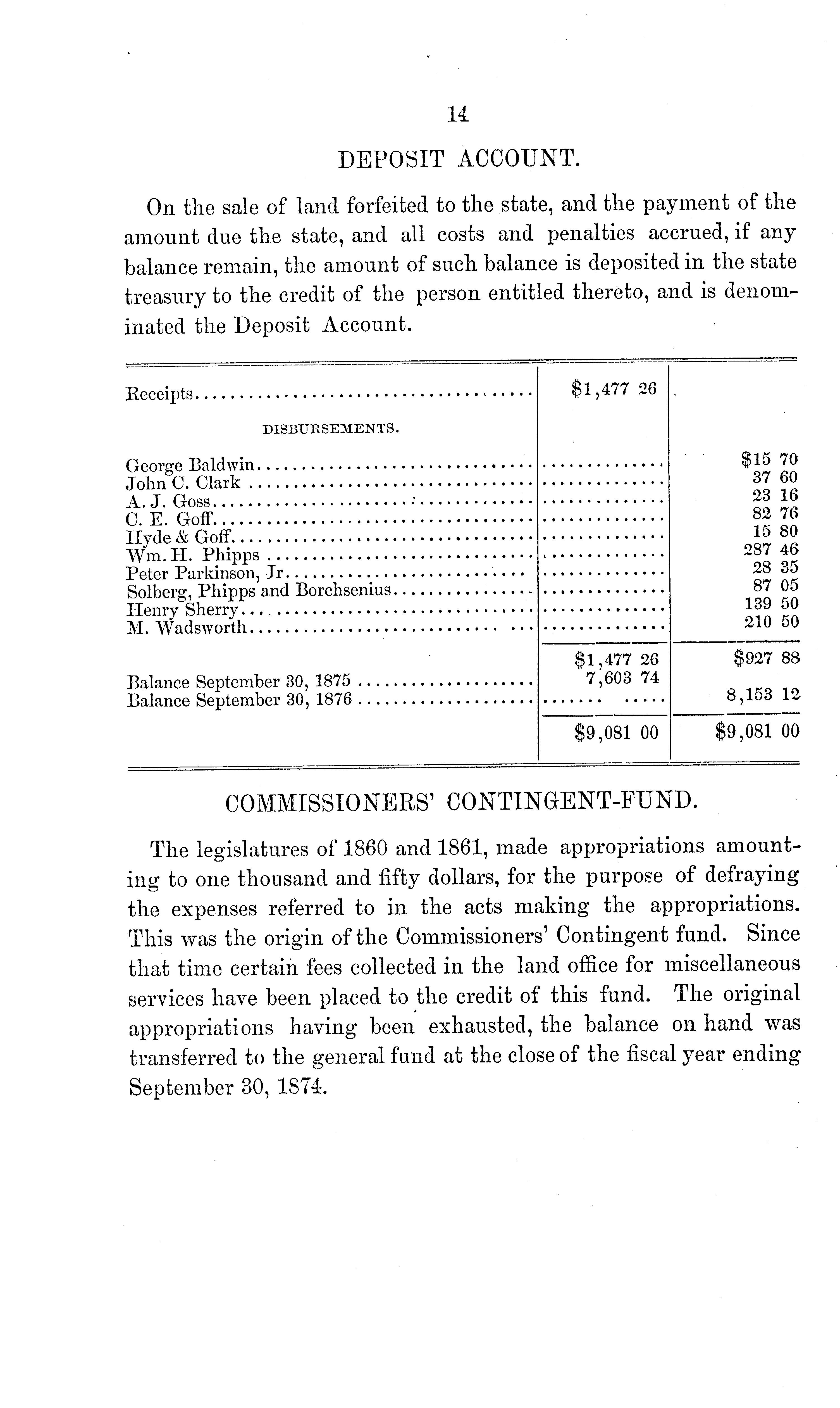 14

DEPOSIT ACCOUNT.

On the sale of land forfeited to the state, and the payment of the amount due the state, and all costs and penalties accrued, if any balance remain, the amount of such balance is deposited in the state treasury to the credit of the person entitled thereto, and is denominated the Deposit Account.

| | | |
|---|---|---|
| Receipts | \$1,477 26 | |
| DISBURSEMENTS. | | |
| George Baldwin | | \$15 70 |
| John C. Clark | | 37 60 |
| A. J. Goss | | 23 16 |
| C. E. Goff | | 82 76 |
| Hyde & Goff | | 15 80 |
| Wm. H. Phipps | | 287 46 |
| Peter Parkinson, Jr | | 28 35 |
| Solberg, Phipps and Borchsenius | | 87 05 |
| Henry Sherry | | 139 50 |
| M. Wadsworth | | 210 50 |
| | \$1,477 26 | \$927 88 |
| Balance September 30, 1875 | 7,603 74 | |
| Balance September 30, 1876 | | 8,153 12 |
| | \$9,081 00 | \$9,081 00 |

COMMISSIONERS' CONTINGENT-FUND.

The legislatures of 1860 and 1861, made appropriations amounting to one thousand and fifty dollars, for the purpose of defraying the expenses referred to in the acts making the appropriations. This was the origin of the Commissioners' Contingent fund. Since that time certain fees collected in the land office for miscellaneous services have been placed to the credit of this fund. The original appropriations having been exhausted, the balance on hand was transferred to the general fund at the close of the fiscal year ending September 30, 1874.